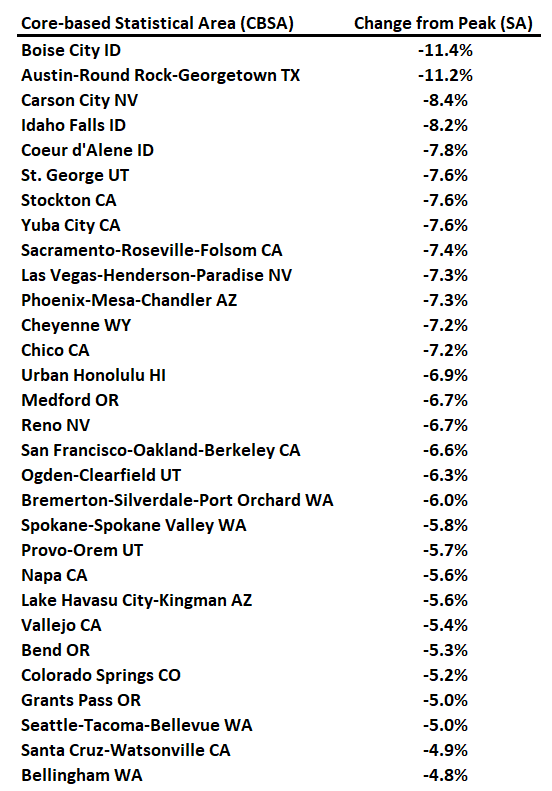 | Core-based Statistical Area (CBSA) | Change from Peak (SA) |
|---|---|
| Boise City ID | -11.4% |
| Austin-Round Rock-Georgetown TX | -11.2% |
| Carson City NV | -8.4% |
| Idaho Falls ID | -8.2% |
| Coeur d'Alene ID | -7.8% |
| St. George UT | -7.6% |
| Stockton CA | -7.6% |
| Yuba City CA | -7.6% |
| Sacramento-Roseville-Folsom CA | -7.4% |
| Las Vegas-Henderson-Paradise NV | -7.3% |
| Phoenix-Mesa-Chandler AZ | -7.3% |
| Cheyenne WY | -7.2% |
| Chico CA | -7.2% |
| Urban Honolulu HI | -6.9% |
| Medford OR | -6.7% |
| Reno NV | -6.7% |
| San Francisco-Oakland-Berkeley CA | -6.6% |
| Ogden-Clearfield UT | -6.3% |
| Bremerton-Silverdale-Port Orchard WA | -6.0% |
| Spokane-Spokane Valley WA | -5.8% |
| Provo-Orem UT | -5.7% |
| Napa CA | -5.6% |
| Lake Havasu City-Kingman AZ | -5.6% |
| Vallejo CA | -5.4% |
| Bend OR | -5.3% |
| Colorado Springs CO | -5.2% |
| Grants Pass OR | -5.0% |
| Seattle-Tacoma-Bellevue WA | -5.0% |
| Santa Cruz-Watsonville CA | -4.9% |
| Bellingham WA | -4.8% |